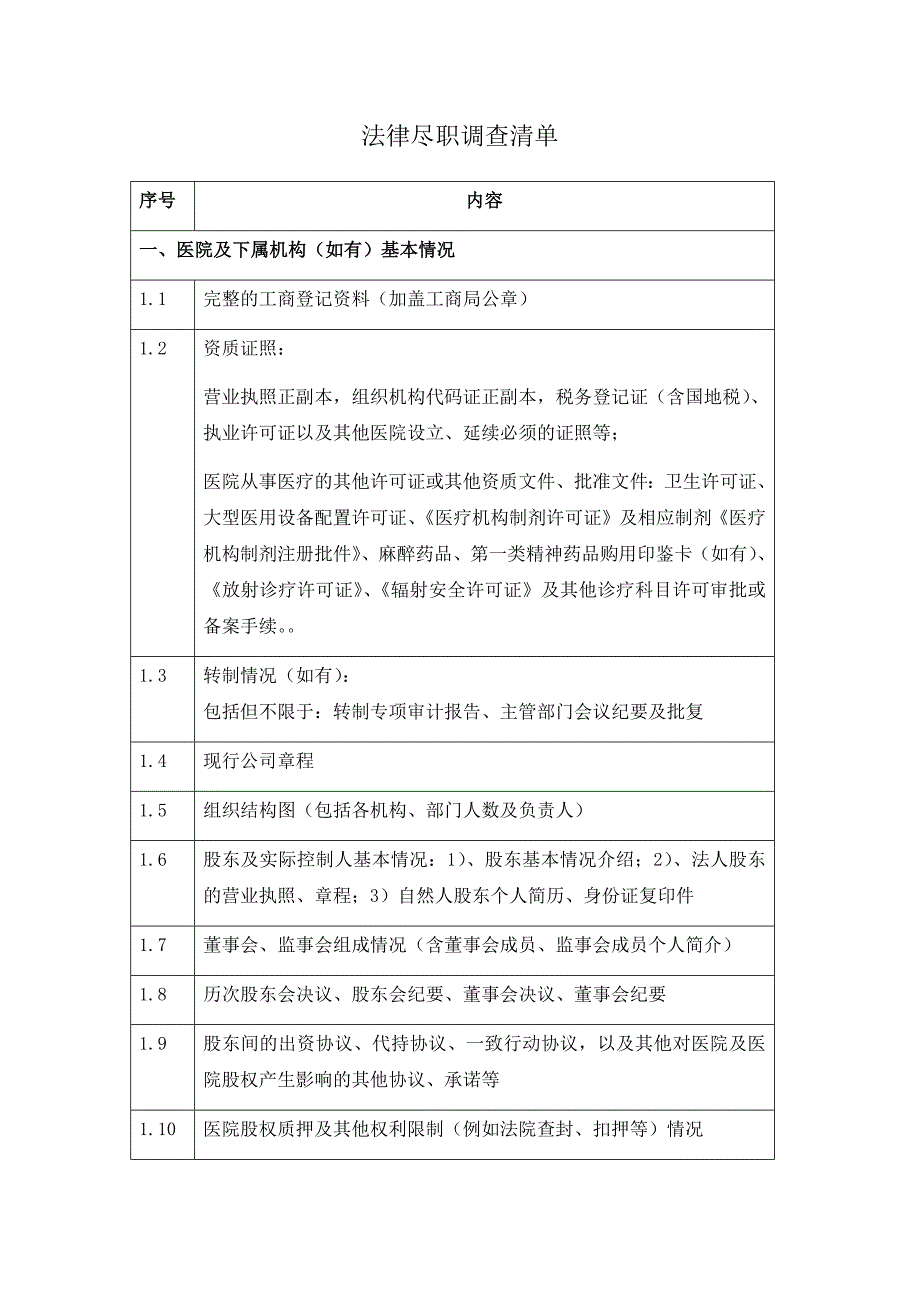 法律尽职调查清单

| 序号 | 内容 |
|---|---|
| 一、医院及下属机构（如有）基本情况 | |
| 1.1 | 完整的工商登记资料（加盖工商局公章） |
| 1.2 | 资质证照：<br>营业执照正副本，组织机构代码证正副本，税务登记证（含国地税）、执业许可证以及其他医院设立、延续必须的证照等；<br>医院从事医疗的其他许可证或其他资质文件、批准文件：卫生许可证、大型医用设备配置许可证、《医疗机构制剂许可证》及相应制剂《医疗机构制剂注册批件》、麻醉药品、第一类精神药品购用印鉴卡（如有）、《放射诊疗许可证》、《辐射安全许可证》及其他诊疗科目许可审批或备案手续。。 |
| 1.3 | 转制情况（如有）：<br>包括但不限于：转制专项审计报告、主管部门会议纪要及批复 |
| 1.4 | 现行公司章程 |
| 1.5 | 组织结构图（包括各机构、部门人数及负责人） |
| 1.6 | 股东及实际控制人基本情况：1）、股东基本情况介绍；2）、法人股东的营业执照、章程；3）自然人股东个人简历、身份证复印件 |
| 1.7 | 董事会、监事会组成情况（含董事会成员、监事会成员个人简介） |
| 1.8 | 历次股东会决议、股东会纪要、董事会决议、董事会纪要 |
| 1.9 | 股东间的出资协议、代持协议、一致行动协议，以及其他对医院及医院股权产生影响的其他协议、承诺等 |
| 1.10 | 医院股权质押及其他权利限制（例如法院查封、扣押等）情况 |